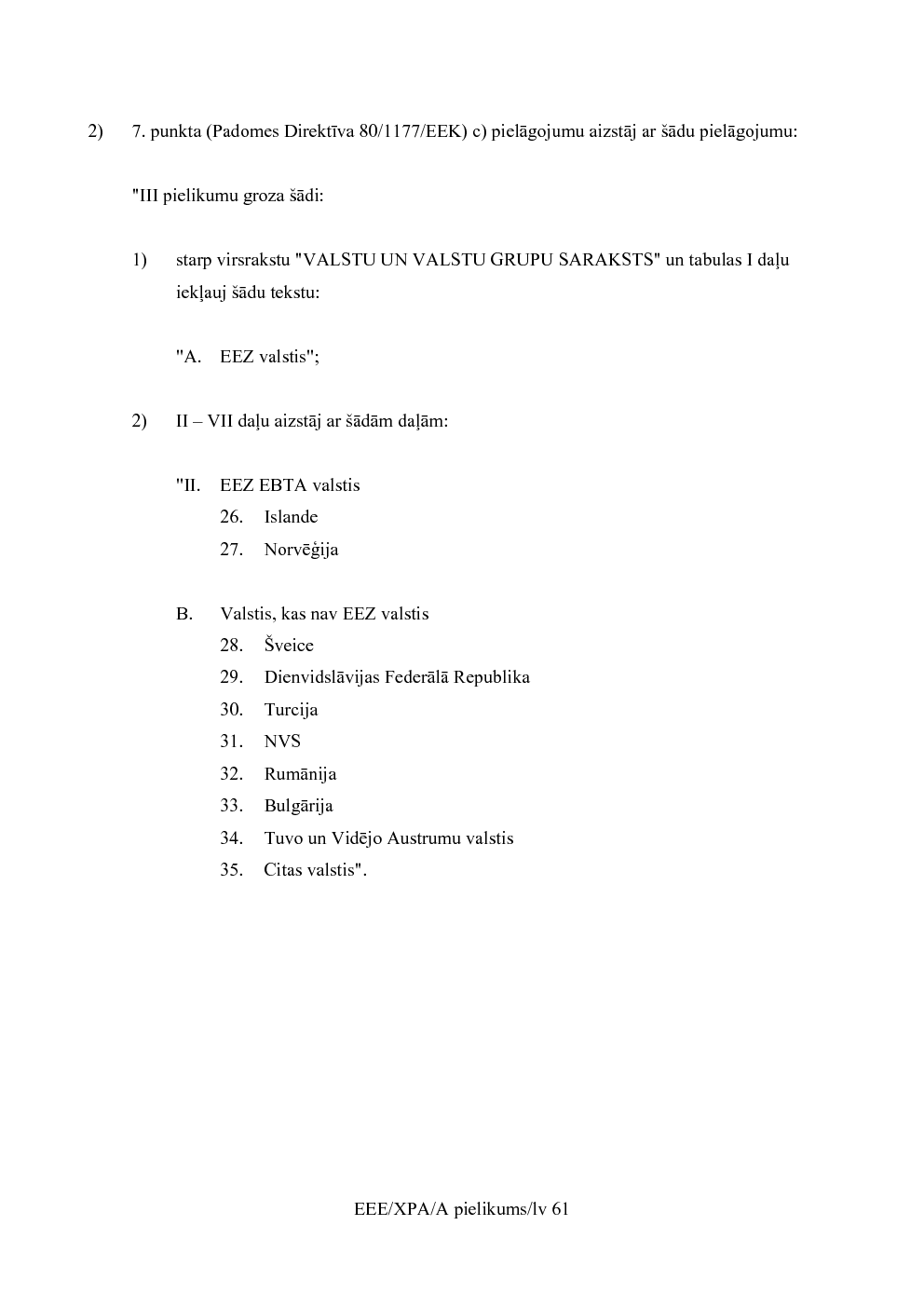 2) 7. punkta (Padomes Direktīva 80/1177/EEK) c) pielāgojumu aizstāj ar šādu pielāgojumu:

"III pielikumu groza šādi:

1) starp virsrakstu "VALSTU UN VALSTU GRUPU SARAKSTS" un tabulas I daļu iekļauj šādu tekstu:

"A. EEZ valstis";

2) II – VII daļu aizstāj ar šādām daļām:

"II. EEZ EBTA valstis
26. Islande
27. Norvēģija

B. Valstis, kas nav EEZ valstis
28. Šveice
29. Dienvidslāvijas Federālā Republika
30. Turcija
31. NVS
32. Rumānija
33. Bulgārija
34. Tuvo un Vidējo Austrumu valstis
35. Citas valstis".

EEE/XPA/A pielikums/lv 61